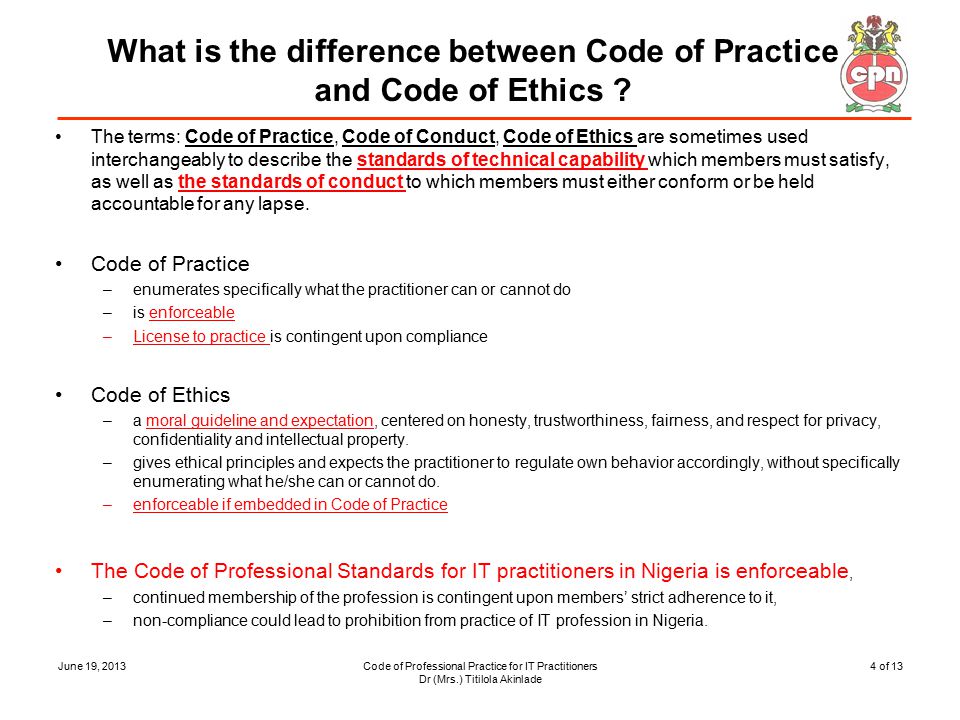 What is the difference between Code of Practice and Code of Ethics ?

cpn

• The terms: Code of Practice, Code of Conduct, Code of Ethics are sometimes used interchangeably to describe the standards of technical capability which members must satisfy, as well as the standards of conduct to which members must either conform or be held accountable for any lapse.

• Code of Practice
– enumerates specifically what the practitioner can or cannot do
– is enforceable
– License to practice is contingent upon compliance

• Code of Ethics
– a moral guideline and expectation, centered on honesty, trustworthiness, fairness, and respect for privacy, confidentiality and intellectual property.
– gives ethical principles and expects the practitioner to regulate own behavior accordingly, without specifically enumerating what he/she can or cannot do.
– enforceable if embedded in Code of Practice

• The Code of Professional Standards for IT practitioners in Nigeria is enforceable,
– continued membership of the profession is contingent upon members' strict adherence to it,
– non-compliance could lead to prohibition from practice of IT profession in Nigeria.

June 19, 2013

Code of Professional Practice for IT Practitioners
Dr (Mrs.) Titilola Akinlade

4 of 13